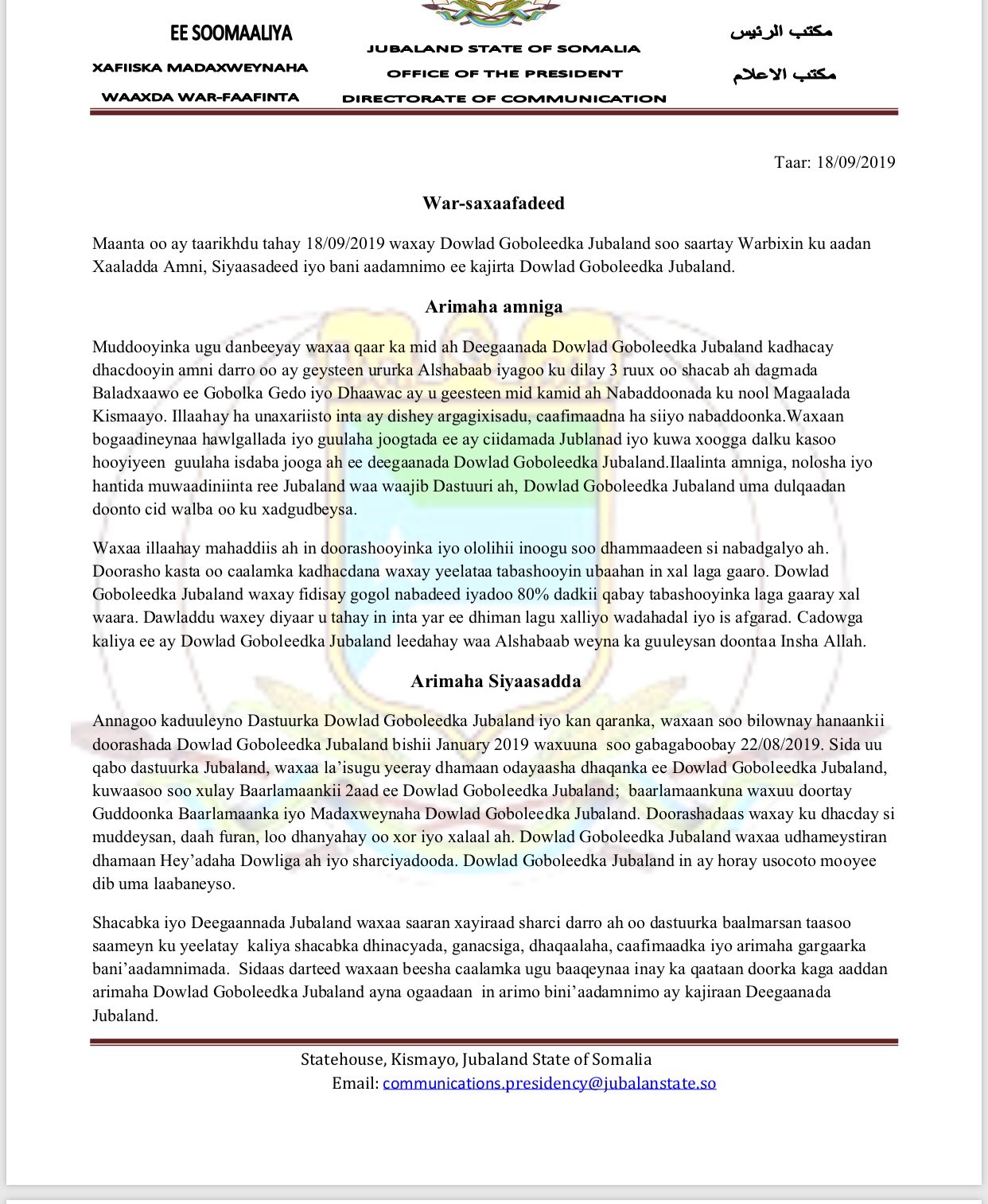 EE SOOMAALIYA

XAFIISKA MADAXWEYNAHA

WAAXDA WAR-FAAFINTA

JUBALAND STATE OF SOMALIA

OFFICE OF THE PRESIDENT

DIRECTORATE OF COMMUNICATION

مكتب الرئيس

مكتب الاعلام

Taar: 18/09/2019

War-saxaafadeed

Maanta oo ay taarikhdu tahay 18/09/2019 waxay Dowlad Goboleedka Jubaland soo saartay Warbixin ku aadan Xaaladda Amni, Siyaasadeed iyo bani aadamnimo ee kajirta Dowlad Goboleedka Jubaland.

Arimaha amniga

Muddooyinka ugu danbeeyay waxaa qaar ka mid ah Deegaanada Dowlad Goboleedka Jubaland kadhacay dhacdooyin amni darro oo ay geysteen ururka Alshabaab iyagoo ku dilay 3 ruux oo shacab ah dagmada Baladxaawo ee Gobolka Gedo iyo Dhaawac ay u geesteen mid kamid ah Nabaddoonada ku nool Magaalada Kismaayo. Illaahay ha unaxariisto inta ay dishey argagixisadu, caafimaadna ha siiyo nabaddoonka.Waxaan bogaadineynaa hawlgallada iyo guulaha joogtada ee ay ciidamada Jublanad iyo kuwa xoogga dalku kasoo hooyiyeen guulaha isdaba jooga ah ee deegaanada Dowlad Goboleedka Jubaland.Ilaalinta amniga, nolosha iyo hantida muwaadiniinta ree Jubaland waa waajib Dastuuri ah, Dowlad Goboleedka Jubaland uma dulqaadan doonto cid walba oo ku xadgudbeysa.

Waxaa illaahay mahaddiis ah in doorashooyinka iyo ololihii inoogu soo dhammaadeen si nabadgalyo ah. Doorasho kasta oo caalamka kadhacdana waxay yeelataa tabashooyin ubaahan in xal laga gaaro. Dowlad Goboleedka Jubaland waxay fidisay gogol nabadeed iyadoo 80% dadkii qabay tabashooyinka laga gaaray xal waara. Dawladdu waxey diyaar u tahay in inta yar ee dhiman lagu xalliyo wadahadal iyo is afgarad. Cadowga kaliya ee ay Dowlad Goboleedka Jubaland leedahay waa Alshabaab weyna ka guuleysan doontaa Insha Allah.

Arimaha Siyaasadda

Annagoo kaduuleyno Dastuurka Dowlad Goboleedka Jubaland iyo kan qaranka, waxaan soo bilownay hanaankii doorashada Dowlad Goboleedka Jubaland bishii January 2019 waxuuna soo gabagaboobay 22/08/2019. Sida uu qabo dastuurka Jubaland, waxaa la'isugu yeeray dhamaan odayaasha dhaqanka ee Dowlad Goboleedka Jubaland, kuwaasoo soo xulay Baarlamaankii 2aad ee Dowlad Goboleedka Jubaland; baarlamaankuna waxuu doortay Guddoonka Baarlamaanka iyo Madaxweynaha Dowlad Goboleedka Jubaland. Doorashadaas waxay ku dhacday si muddeysan, daah furan, loo dhanyahay oo xor iyo xalaal ah. Dowlad Goboleedka Jubaland waxaa udhameystiran dhamaan Hey'adaha Dowliga ah iyo sharciyadooda. Dowlad Goboleedka Jubaland in ay horay usocoto mooyee dib uma laabaneyso.

Shacabka iyo Deegaannada Jubaland waxaa saaran xayiraad sharci darro ah oo dastuurka baalmarsan taasoo saameyn ku yeelatay kaliya shacabka dhinacyada, ganacsiga, dhaqaalaha, caafimaadka iyo arimaha gargaarka bani'aadamnimada. Sidaas darteed waxaan beesha caalamka ugu baaqeynaa inay ka qaataan doorka kaga aaddan arimaha Dowlad Goboleedka Jubaland ayna ogaadaan in arimo bini'aadamnimo ay kajiraan Deegaanada Jubaland.

Statehouse, Kismayo, Jubaland State of Somalia
Email: communications.presidency@jubalanstate.so